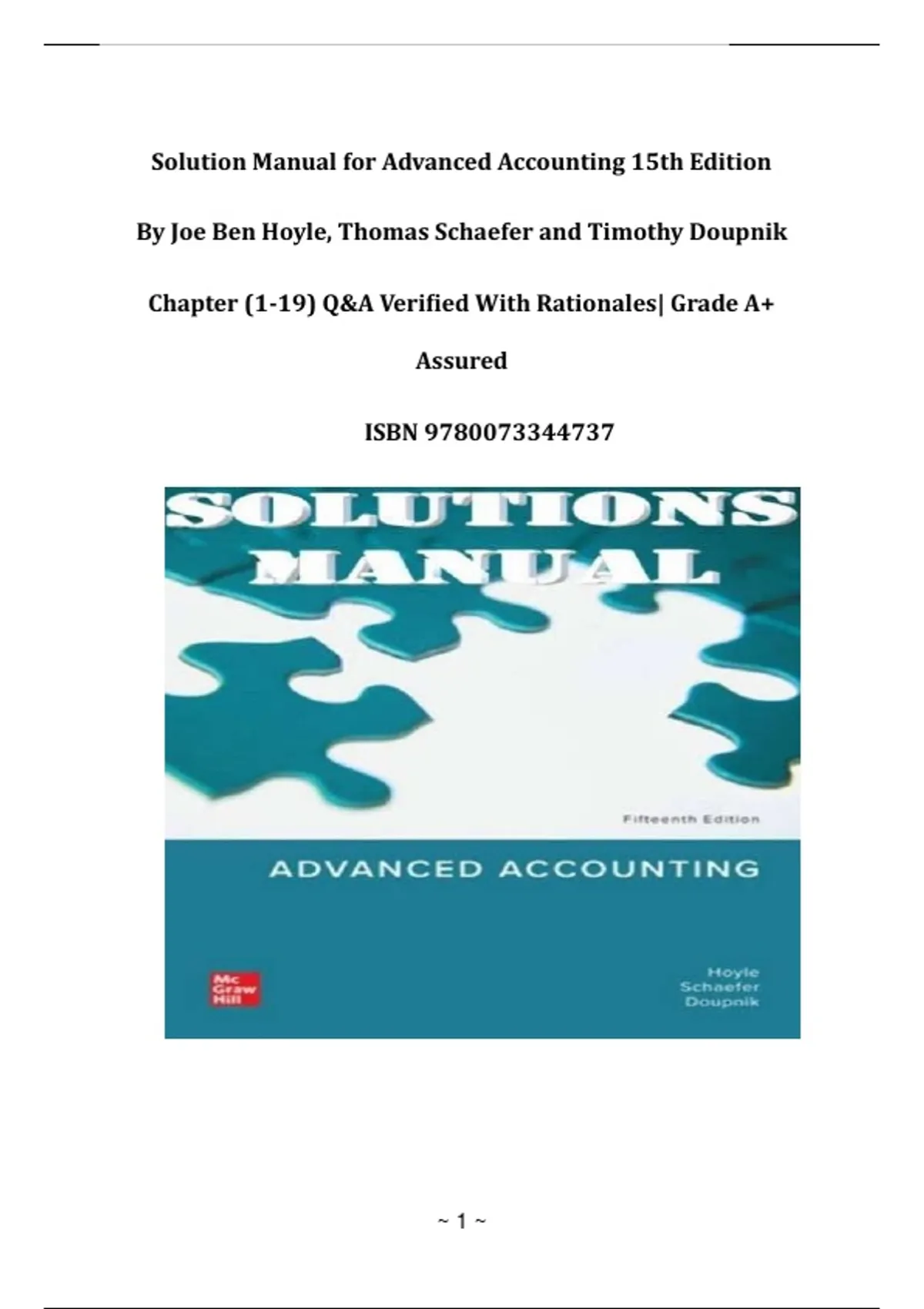 Solution Manual for Advanced Accounting 15th Edition

By Joe Ben Hoyle, Thomas Schaefer and Timothy Doupnik

Chapter (1-19) Q&A Verified With Rationales| Grade A+ Assured

ISBN 9780073344737

SOLUTIONS MANUAL

Fifteenth Edition

ADVANCED ACCOUNTING

Mc Graw Hill

Hoyle
Schaefer
Doupnik

~ 1 ~